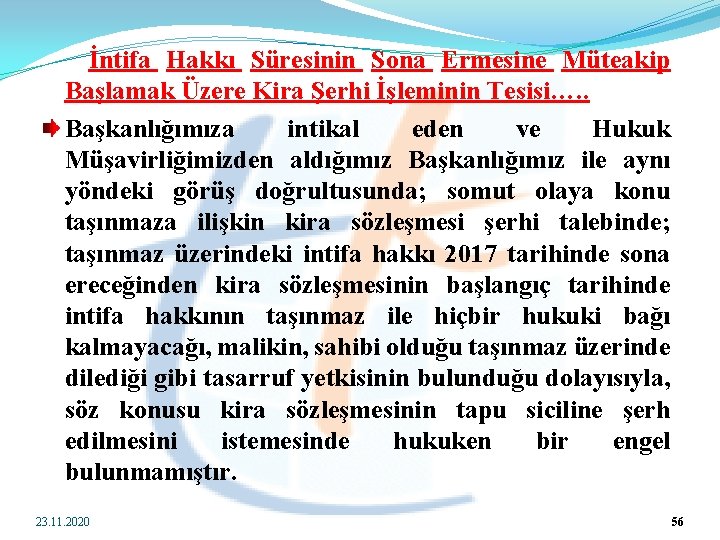 İntifa Hakkı Süresinin Sona Ermesine Müteakip Başlamak Üzere Kira Şerhi İşleminin Tesisi…..

Başkanlığımıza intikal eden ve Hukuk Müşavirliğimizden aldığımız Başkanlığımız ile aynı yöndeki görüş doğrultusunda; somut olaya konu taşınmaza ilişkin kira sözleşmesi şerhi talebinde; taşınmaz üzerindeki intifa hakkı 2017 tarihinde sona ereceğinden kira sözleşmesinin başlangıç tarihinde intifa hakkının taşınmaz ile hiçbir hukuki bağı kalmayacağı, malikin, sahibi olduğu taşınmaz üzerinde dilediği gibi tasarruf yetkisinin bulunduğu dolayısıyla, söz konusu kira sözleşmesinin tapu siciline şerh edilmesini istemesinde hukuken bir engel bulunmamıştır.

23.11.2020

56